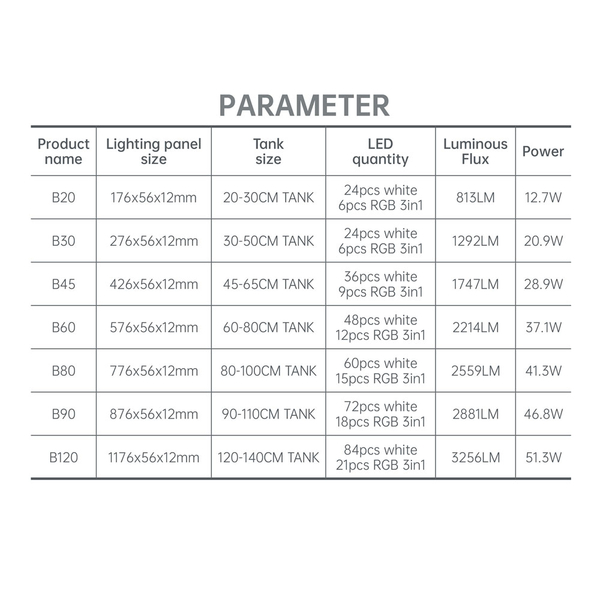 PARAMETER

| Product name | Lighting panel size | Tank size | LED quantity | Luminous Flux | Power |
|---|---|---|---|---|---|
| B20 | 176x56x12mm | 20-30CM TANK | 24pcs white 6pcs RGB 3in1 | 813LM | 12.7W |
| B30 | 276x56x12mm | 30-50CM TANK | 24pcs white 6pcs RGB 3in1 | 1292LM | 20.9W |
| B45 | 426x56x12mm | 45-65CM TANK | 36pcs white 9pcs RGB 3in1 | 1747LM | 28.9W |
| B60 | 576x56x12mm | 60-80CM TANK | 48pcs white 12pcs RGB 3in1 | 2214LM | 37.1W |
| B80 | 776x56x12mm | 80-100CM TANK | 60pcs white 15pcs RGB 3in1 | 2559LM | 41.3W |
| B90 | 876x56x12mm | 90-110CM TANK | 72pcs white 18pcs RGB 3in1 | 2881LM | 46.8W |
| B120 | 1176x56x12mm | 120-140CM TANK | 84pcs white 21pcs RGB 3in1 | 3256LM | 51.3W |